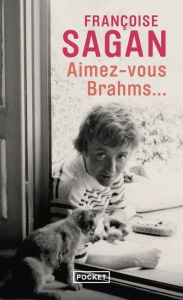 FRANÇOISE
SAGAN
Aimez-vous Brahms...

POCKET